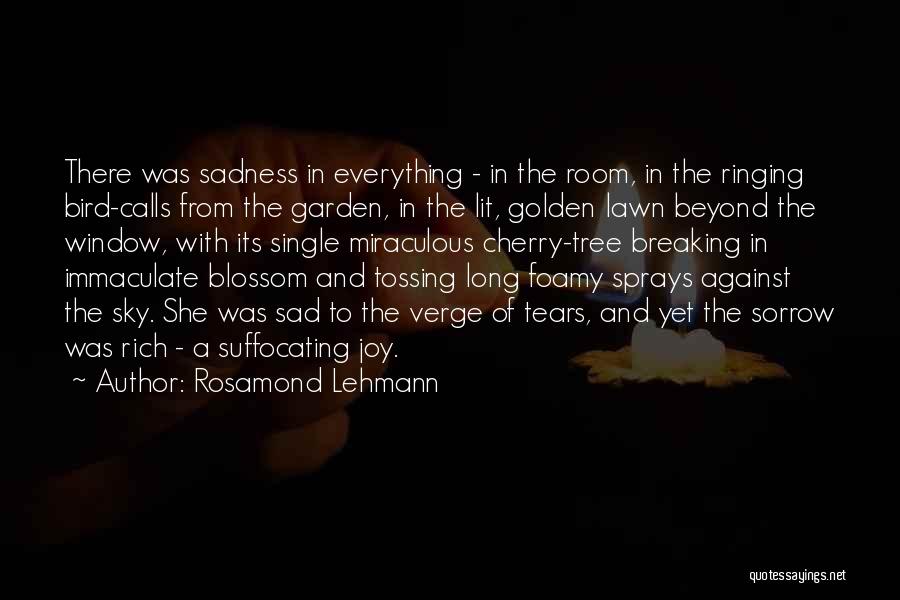 There was sadness in everything - in the room, in the ringing bird-calls from the garden, in the lit, golden lawn beyond the window, with its single miraculous cherry-tree breaking in immaculate blossom and tossing long foamy sprays against the sky. She was sad to the verge of tears, and yet the sorrow was rich - a suffocating joy.

~ Author: Rosamond Lehmann

quotessayings.net